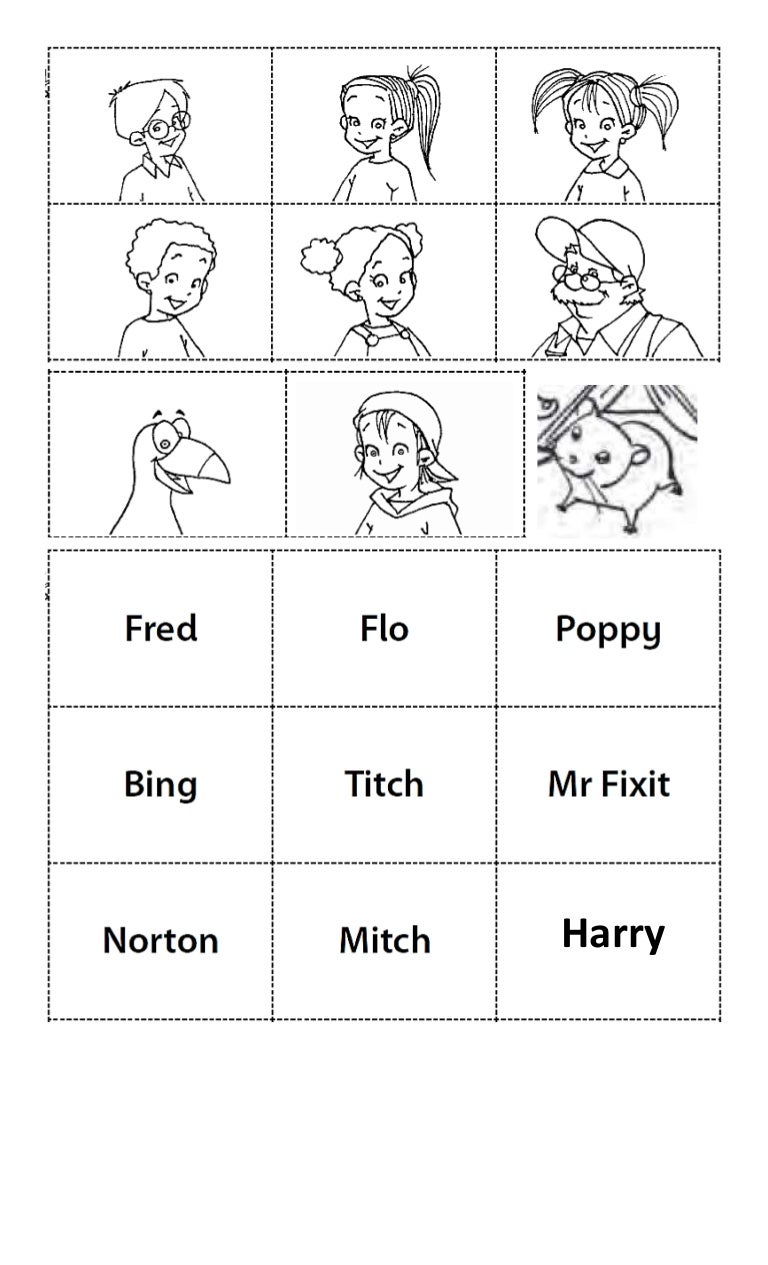 | Fred | Flo | Poppy |
|---|---|---|
| Bing | Titch | Mr Fixit |
| Norton | Mitch | Harry |